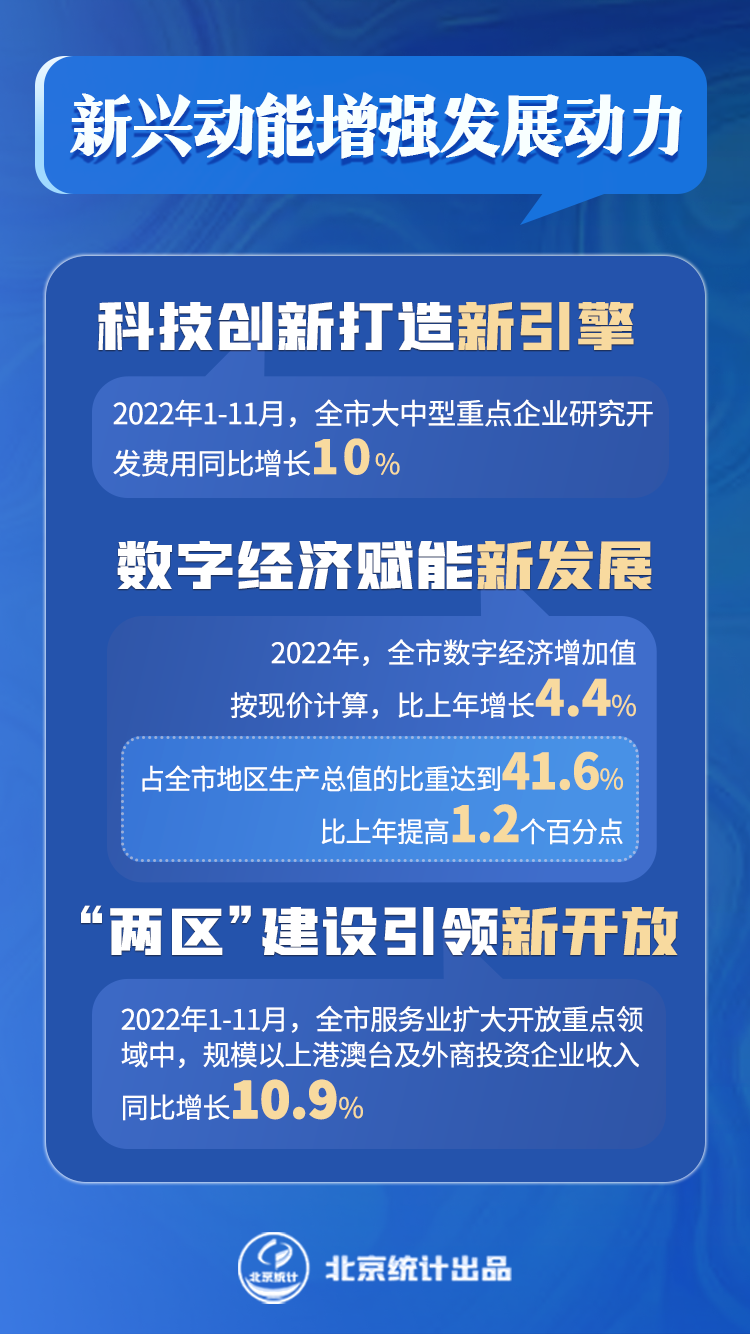 新兴动能增强发展动力

科技创新打造新引擎

2022年1-11月，全市大中型重点企业研究开发费用同比增长10%

数字经济赋能新发展

2022年，全市数字经济增加值按现价计算，比上年增长4.4%

占全市地区生产总值的比重达到41.6%
比上年提高1.2个百分点

“两区”建设引领新开放

2022年1-11月，全市服务业扩大开放重点领域中，规模以上港澳台及外商投资企业收入同比增长10.9%

北京统计

北京统计出品